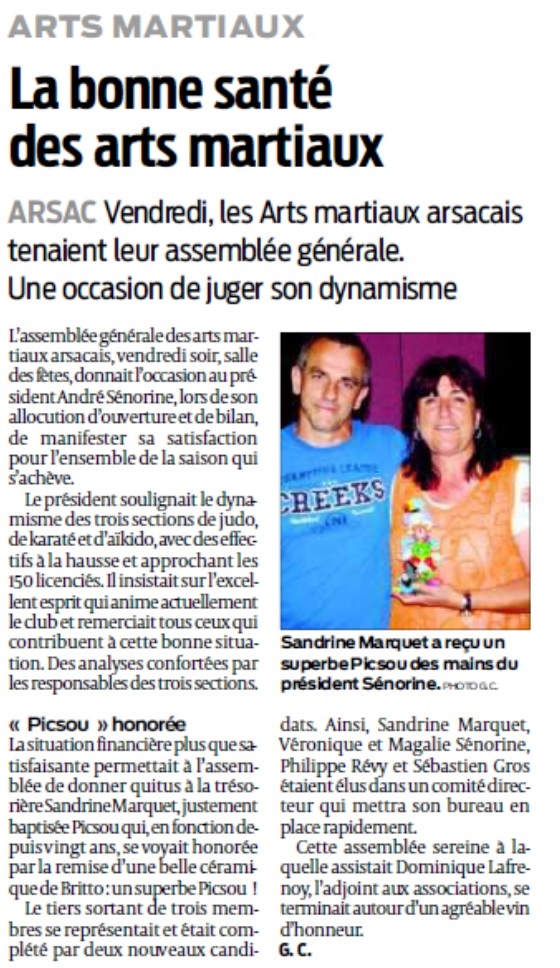 ARTS MARTIAUX

La bonne santé des arts martiaux

ARSAC Vendredi, les Arts martiaux arsacais tenaient leur assemblée générale. Une occasion de juger son dynamisme

L'assemblée générale des arts martiaux arsacais, vendredi soir, salle des fêtes, donnait l'occasion au président André Sénorine, lors de son allocution d'ouverture et de bilan, de manifester sa satisfaction pour l'ensemble de la saison qui s'achève.

Le président soulignait le dynamisme des trois sections de judo, de karaté et d'aïkido, avec des effectifs à la hausse et approchant les 150 licenciés. Il insistait sur l'excellent esprit qui anime actuellement le club et remerciait tous ceux qui contribuent à cette bonne situation. Des analyses confortées par les responsables des trois sections.

« Picsou » honorée

La situation financière plus que satisfaisante permettait à l'assemblée de donner quitus à la trésorière Sandrine Marquet, justement baptisée Picsou qui, en fonction depuis vingt ans, se voyait honorée par la remise d'une belle céramique de Britto : un superbe Picsou !

Le tiers sortant de trois membres se représentait et était complété par deux nouveaux candidats. Ainsi, Sandrine Marquet, Véronique et Magalie Sénorine, Philippe Révy et Sébastien Gros étaient élus dans un comité directeur qui mettra son bureau en place rapidement.

Cette assemblée sereine à laquelle assistait Dominique Lafrenoy, l'adjoint aux associations, se terminait autour d'un agréable vin d'honneur.

G. C.

CREEKS

Sandrine Marquet a reçu un superbe Picsou des mains du président Sénorine. PHOTO G.C.